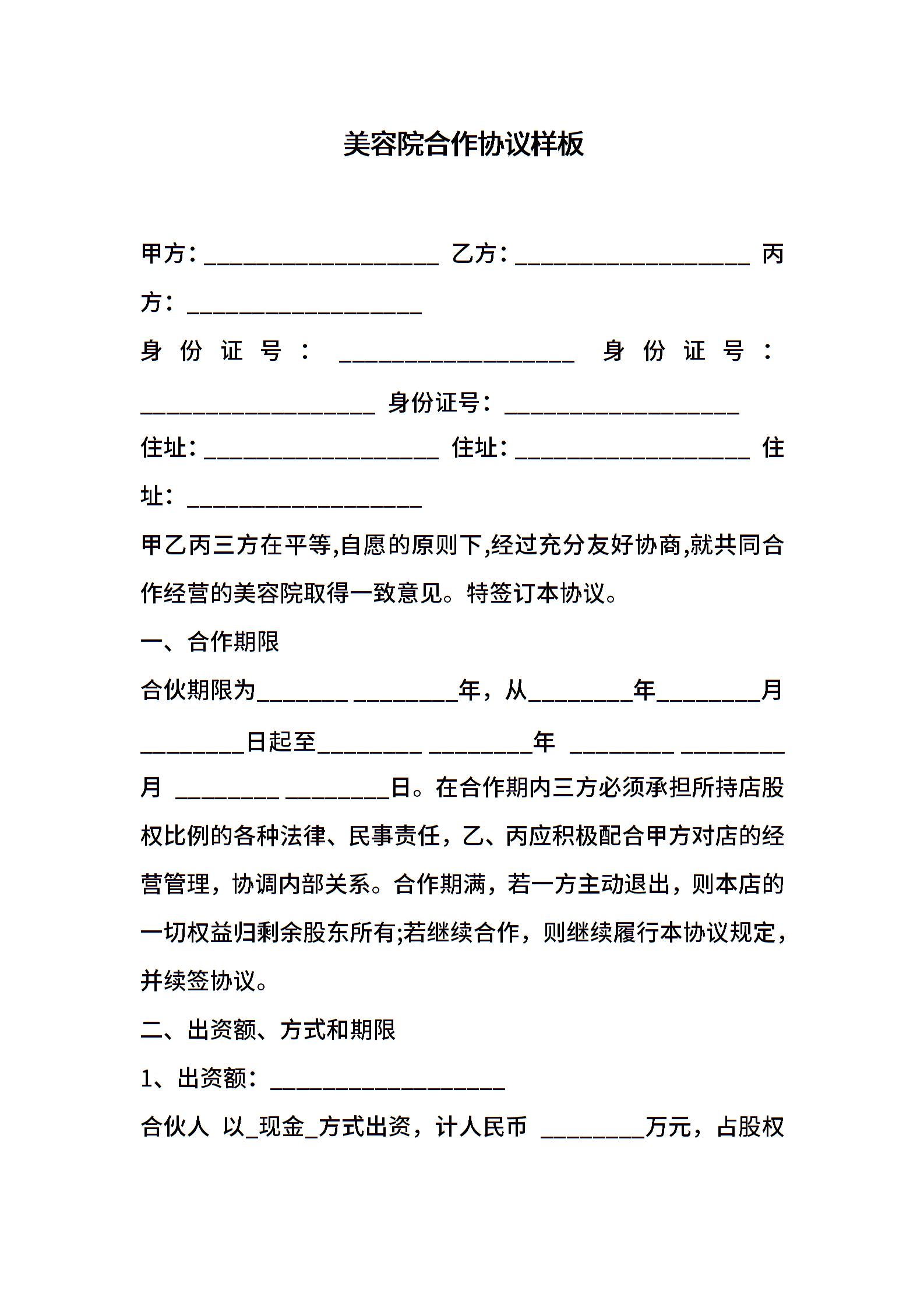 美容院合作协议样板

甲方：____________________ 乙方：____________________ 丙方：____________________

身份证号：____________________ 身份证号：____________________ 身份证号：____________________

住址：____________________ 住址：____________________ 住址：____________________

甲乙丙三方在平等,自愿的原则下,经过充分友好协商,就共同合作经营的美容院取得一致意见。特签订本协议。

一、合作期限

合伙期限为________ _________年，从_________年_________月_________日起至_________ _________年 _________ _________月 _________ _________日。在合作期内三方必须承担所持店股权比例的各种法律、民事责任，乙、丙应积极配合甲方对店的经营管理，协调内部关系。合作期满，若一方主动退出，则本店的一切权益归剩余股东所有;若继续合作，则继续履行本协议规定，并续签协议。

二、出资额、方式和期限

1、出资额：____________________

合伙人 以_现金_方式出资，计人民币 _________万元，占股权